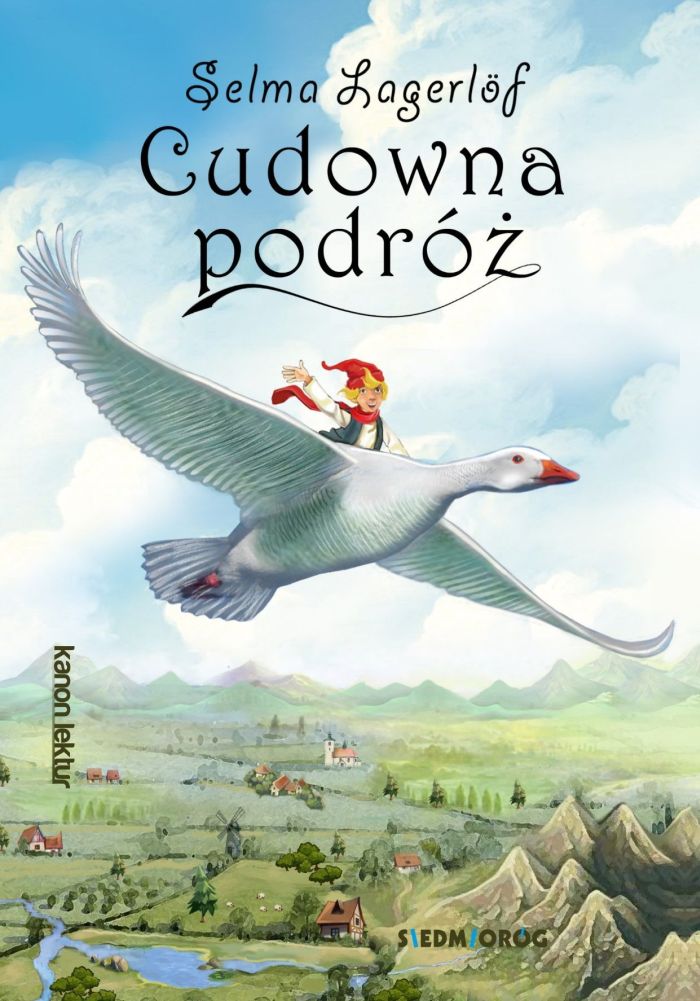 Selma Lagerlöf
Cudowna podróż

kanon lektur

SIEDMIORÓG